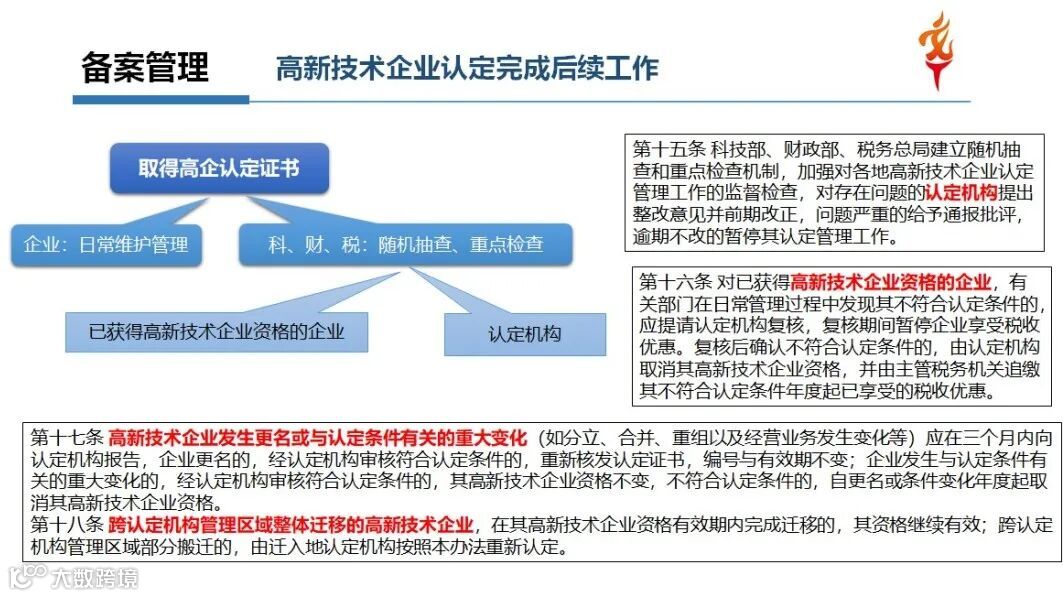 备案管理　高新技术企业认定完成后续工作

取得高企认定证书

企业：日常维护管理

科、财、税：随机抽查、重点检查

已获得高新技术企业资格的企业

认定机构

第十五条 科技部、财政部、税务总局建立随机抽查和重点检查机制，加强对各地高新技术企业认定管理工作的监督检查，对存在问题的认定机构提出整改意见并前期改正，问题严重的给予通报批评，逾期不改的暂停其认定管理工作。

第十六条 对已获得高新技术企业资格的企业，有关部门在日常管理过程中发现其不符合认定条件的，应提请认定机构复核，复核期间暂停企业享受税收优惠。复核后确认不符合认定条件的，由认定机构取消其高新技术企业资格，并由主管税务机关追缴其不符合认定条件年度起已享受的税收优惠。

第十七条 高新技术企业发生更名或与认定条件有关的重大变化（如分立、合并、重组以及经营业务发生变化等）应在三个月内向认定机构报告，企业更名的，经认定机构审核符合认定条件的，重新核发认定证书，编号与有效期不变；企业发生与认定条件有关的重大变化的，经认定机构审核符合认定条件的，其高新技术企业资格不变，不符合认定条件的，自更名或条件变化年度起取消其高新技术企业资格。
第十八条 跨认定机构管理区域整体迁移的高新技术企业，在其高新技术企业资格有效期内完成迁移的，其资格继续有效；跨认定机构管理区域部分搬迁的，由迁入地认定机构按照本办法重新认定。

大数跨境